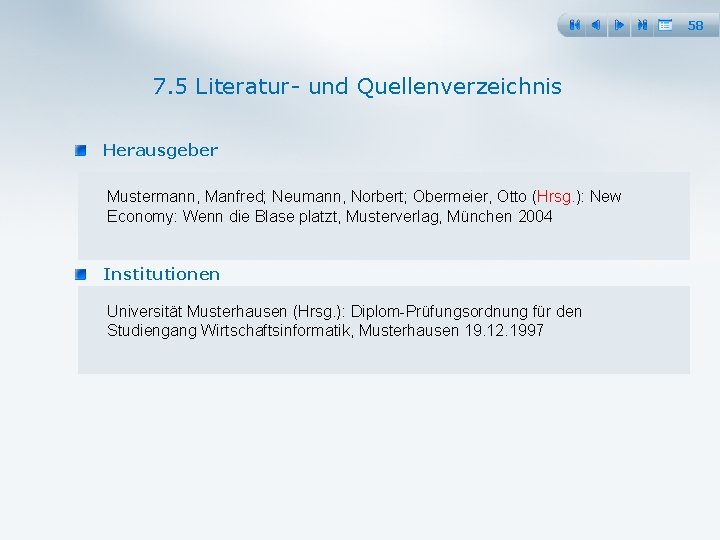 58

7.5 Literatur- und Quellenverzeichnis

Herausgeber

Mustermann, Manfred; Neumann, Norbert; Obermeier, Otto (Hrsg.): New Economy: Wenn die Blase platzt, Musterverlag, München 2004

Institutionen

Universität Musterhausen (Hrsg.): Diplom-Prüfungsordnung für den Studiengang Wirtschaftsinformatik, Musterhausen 19.12.1997